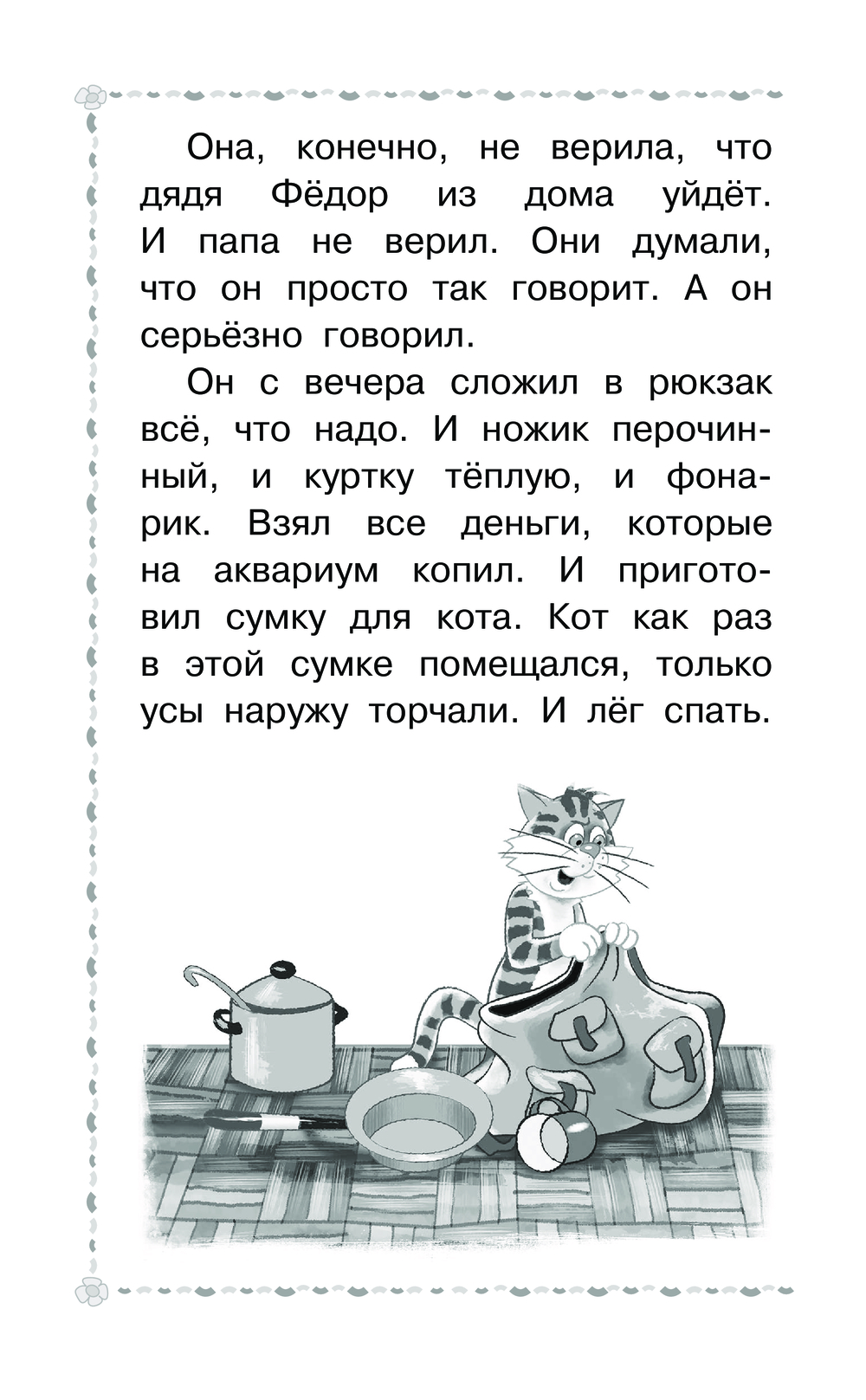 Она, конечно, не верила, что дядя Фёдор из дома уйдёт. И папа не верил. Они думали, что он просто так говорит. А он серьёзно говорил.

Он с вечера сложил в рюкзак всё, что надо. И ножик перочинный, и куртку тёплую, и фонарик. Взял все деньги, которые на аквариум копил. И приготовил сумку для кота. Кот как раз в этой сумке помещался, только усы наружу торчали. И лёг спать.